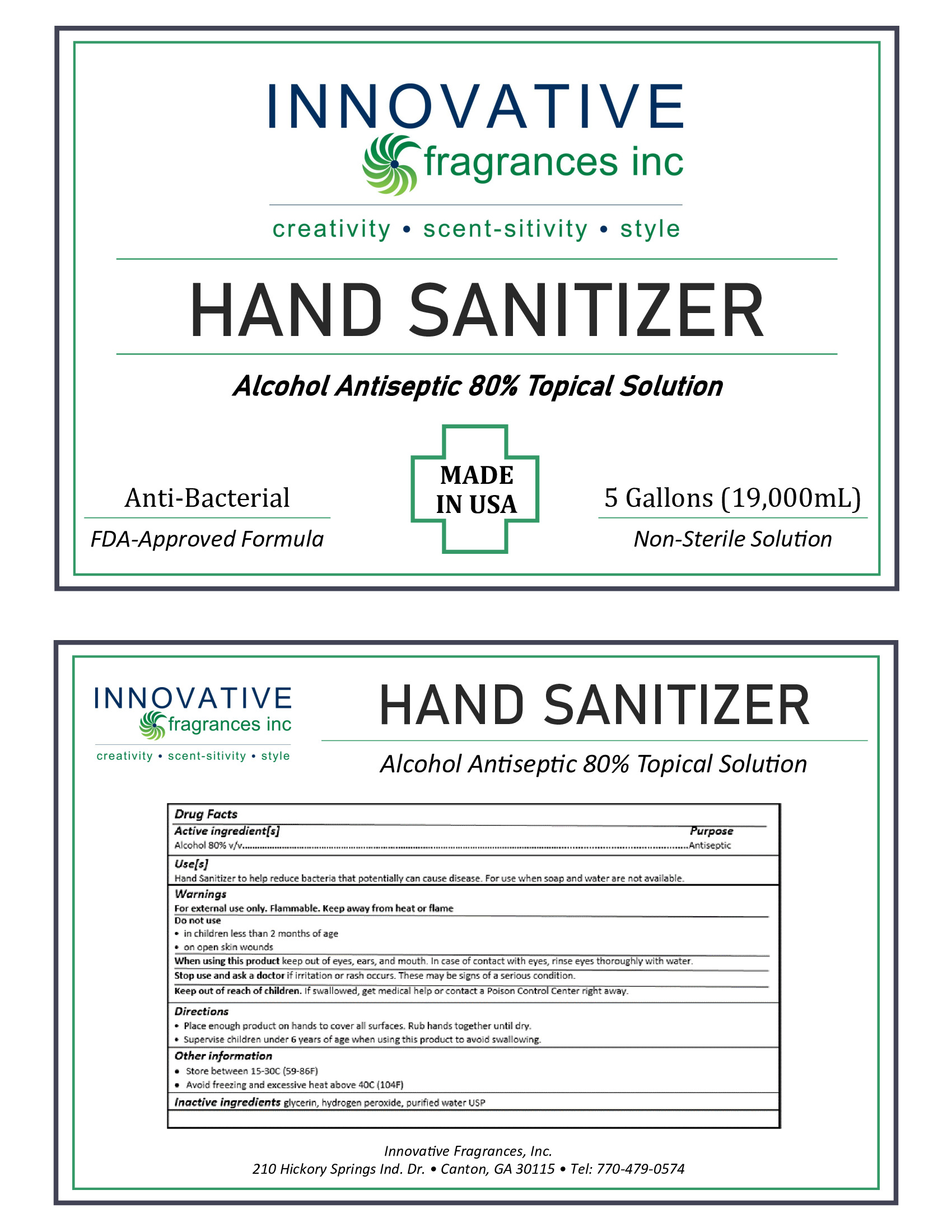 INNOVATIVE
fragrances inc
creativity • scent-sitivity • style

HAND SANITIZER

Alcohol Antiseptic 80% Topical Solution

Anti-Bacterial
FDA-Approved Formula

MADE IN USA

5 Gallons (19,000mL)
Non-Sterile Solution

INNOVATIVE
fragrances inc
creativity • scent-sitivity • style

HAND SANITIZER

Alcohol Antiseptic 80% Topical Solution

Drug Facts

Active ingredient[s] Purpose
Alcohol 80% v/v....................Antiseptic

Use[s]
Hand Sanitizer to help reduce bacteria that potentially can cause disease. For use when soap and water are not available.

Warnings
For external use only. Flammable. Keep away from heat or flame
Do not use
• in children less than 2 months of age
• on open skin wounds
When using this product keep out of eyes, ears, and mouth. In case of contact with eyes, rinse eyes thoroughly with water.
Stop use and ask a doctor if irritation or rash occurs. These may be signs of a serious condition.
Keep out of reach of children. If swallowed, get medical help or contact a Poison Control Center right away.

Directions
• Place enough product on hands to cover all surfaces. Rub hands together until dry.
• Supervise children under 6 years of age when using this product to avoid swallowing.

Other information
• Store between 15-30C (59-86F)
• Avoid freezing and excessive heat above 40C (104F)

Inactive ingredients glycerin, hydrogen peroxide, purified water USP

Innovative Fragrances, Inc.
210 Hickory Springs Ind. Dr. • Canton, GA 30115 • Tel: 770-479-0574